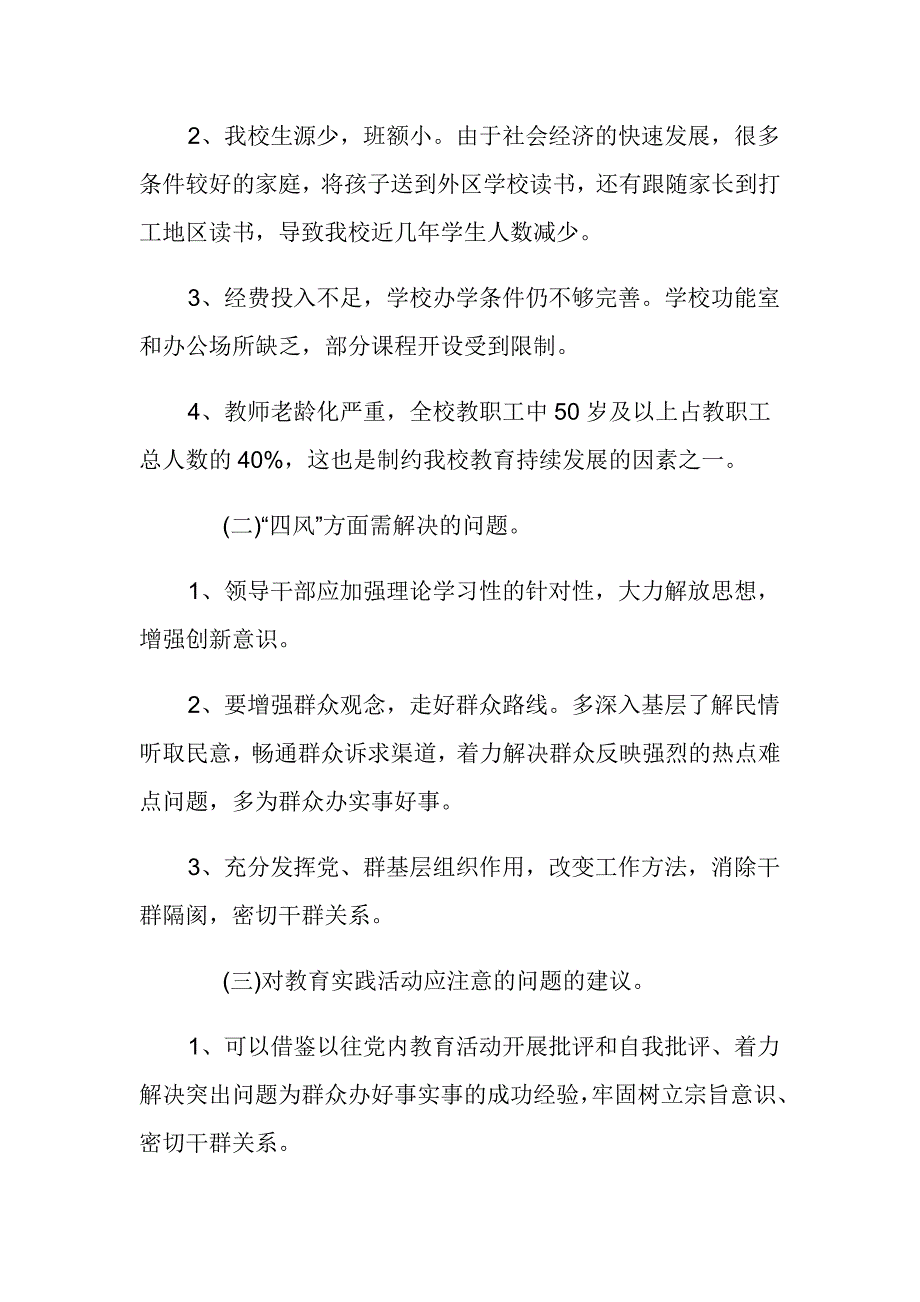 2、我校生源少，班额小。由于社会经济的快速发展，很多条件较好的家庭，将孩子送到外区学校读书，还有跟随家长到打工地区读书，导致我校近几年学生人数减少。

3、经费投入不足，学校办学条件仍不够完善。学校功能室和办公场所缺乏，部分课程开设受到限制。

4、教师老龄化严重，全校教职工中50岁及以上占教职工总人数的40%，这也是制约我校教育持续发展的因素之一。

(二)“四风”方面需解决的问题。

1、领导干部应加强理论学习性的针对性，大力解放思想，增强创新意识。

2、要增强群众观念，走好群众路线。多深入基层了解民情听取民意，畅通群众诉求渠道，着力解决群众反映强烈的热点难点问题，多为群众办实事好事。

3、充分发挥党、群基层组织作用，改变工作方法，消除干群隔阂，密切干群关系。

(三)对教育实践活动应注意的问题的建议。

1、可以借鉴以往党内教育活动开展批评和自我批评、着力解决突出问题为群众办好事实事的成功经验，牢固树立宗旨意识、密切干群关系。